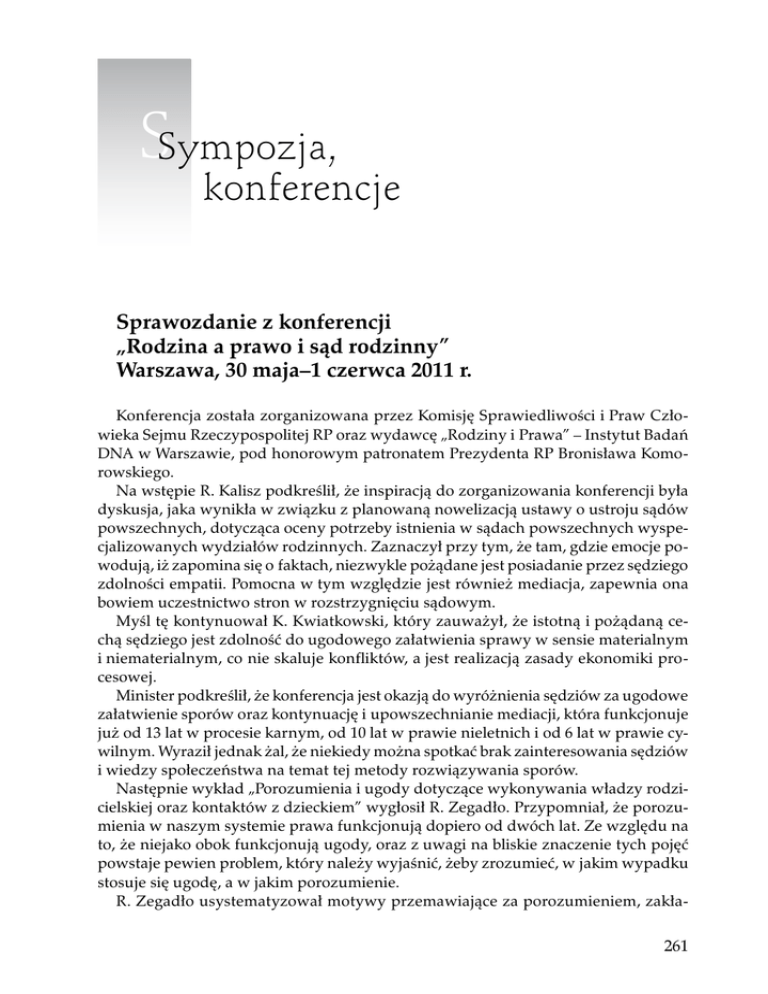 Sympozja, konferencje

Sprawozdanie z konferencji „Rodzina a prawo i sąd rodzinny” Warszawa, 30 maja–1 czerwca 2011 r.

Konferencja została zorganizowana przez Komisję Sprawiedliwości i Praw Człowieka Sejmu Rzeczypospolitej RP oraz wydawcę „Rodziny i Prawa” – Instytut Badań DNA w Warszawie, pod honorowym patronatem Prezydenta RP Bronisława Komorowskiego.

Na wstępie R. Kalisz podkreślił, że inspiracją do zorganizowania konferencji była dyskusja, jaka wynikła w związku z planowaną nowelizacją ustawy o ustroju sądów powszechnych, dotycząca oceny potrzeby istnienia w sądach powszechnych wyspecjalizowanych wydziałów rodzinnych. Zaznaczył przy tym, że tam, gdzie emocje powodują, iż zapomina się o faktach, niezwykle pożądane jest posiadanie przez sędziego zdolności empatii. Pomocna w tym względzie jest również mediacja, zapewnia ona bowiem uczestnictwo stron w rozstrzygnięciu sądowym.

Myśl tę kontynuował K. Kwiatkowski, który zauważył, że istotną i pożądaną cechą sędziego jest zdolność do ugodowego załatwienia sprawy w sensie materialnym i niematerialnym, co nie skaluje konfliktów, a jest realizacją zasady ekonomiki procesowej.

Minister podkreślił, że konferencja jest okazją do wyróżnienia sędziów za ugodowe załatwienie sporów oraz kontynuację i upowszechnianie mediacji, która funkcjonuje już od 13 lat w procesie karnym, od 10 lat w prawie nieletnich i od 6 lat w prawie cywilnym. Wyraził jednak żal, że niekiedy można spotkać brak zainteresowania sędziów i wiedzy społeczeństwa na temat tej metody rozwiązywania sporów.

Następnie wykład „Porozumienia i ugody dotyczące wykonywania władzy rodzicielskiej oraz kontaktów z dzieckiem” wygłosił R. Zegadło. Przypomniał, że porozumienia w naszym systemie prawa funkcjonują dopiero od dwóch lat. Ze względu na to, że niejako obok funkcjonują ugody, oraz z uwagi na bliskie znaczenie tych pojęć powstaje pewien problem, który należy wyjaśnić, żeby zrozumieć, w jakim wypadku stosuje się ugodę, a w jakim porozumienie.

R. Zegadło usystematyzował motywy przemawiające za porozumieniem, zakła-

261